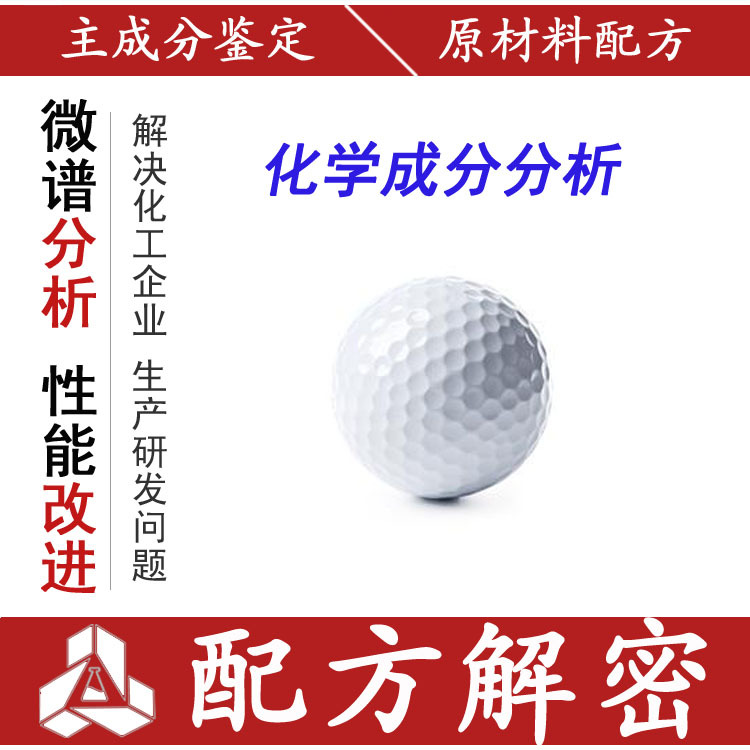 主成分鉴定

原材料配方

微谱分析

性能改进

解决化工企业

生产研发问题

化学成分分析

配方解密